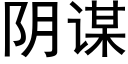 阴谋